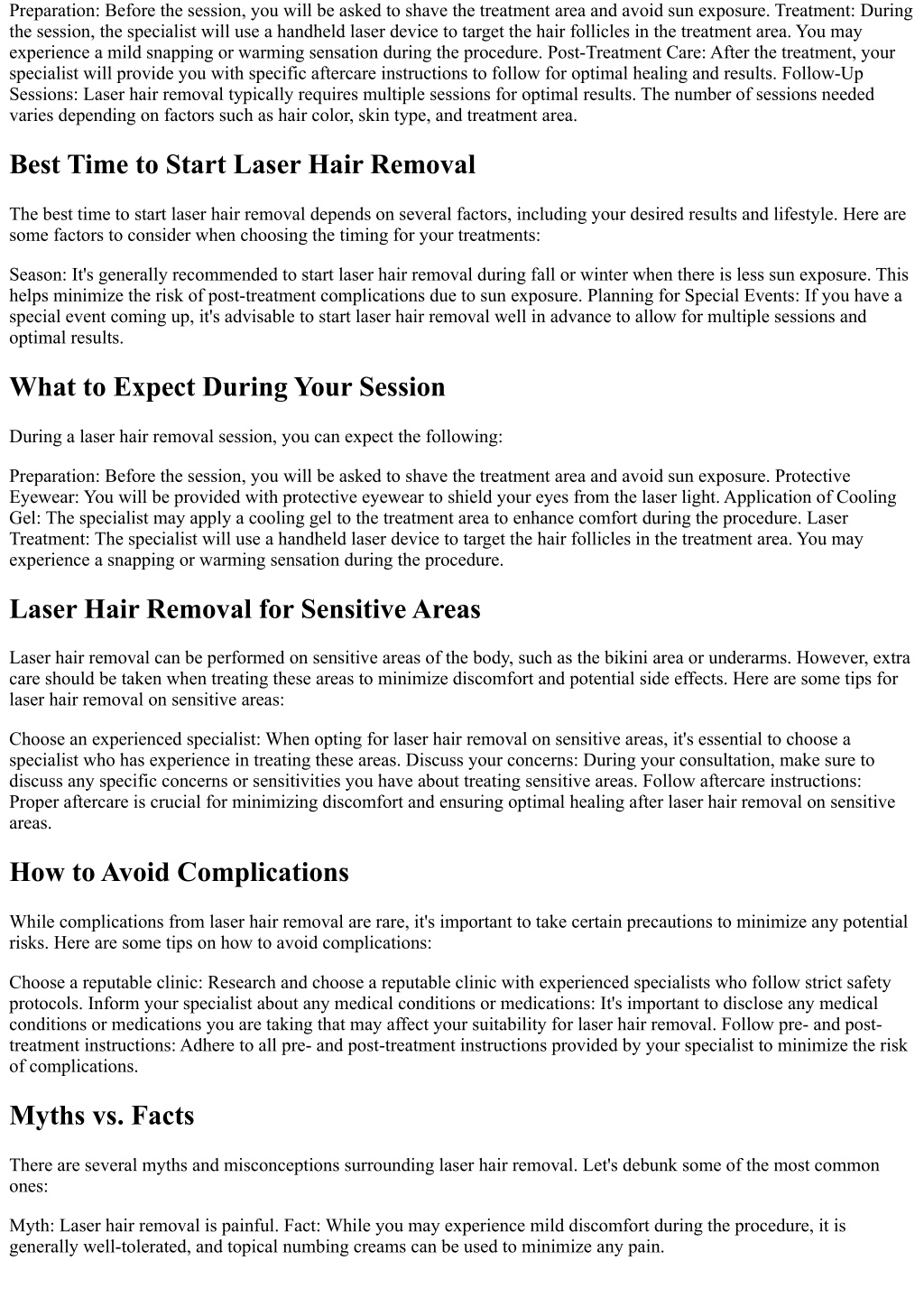 Preparation: Before the session, you will be asked to shave the treatment area and avoid sun exposure. Treatment: During the session, the specialist will use a handheld laser device to target the hair follicles in the treatment area. You may experience a mild snapping or warming sensation during the procedure. Post-Treatment Care: After the treatment, your specialist will provide you with specific aftercare instructions to follow for optimal healing and results. Follow-Up Sessions: Laser hair removal typically requires multiple sessions for optimal results. The number of sessions needed varies depending on factors such as hair color, skin type, and treatment area.

Best Time to Start Laser Hair Removal

The best time to start laser hair removal depends on several factors, including your desired results and lifestyle. Here are some factors to consider when choosing the timing for your treatments:

Season: It's generally recommended to start laser hair removal during fall or winter when there is less sun exposure. This helps minimize the risk of post-treatment complications due to sun exposure. Planning for Special Events: If you have a special event coming up, it's advisable to start laser hair removal well in advance to allow for multiple sessions and optimal results.

What to Expect During Your Session

During a laser hair removal session, you can expect the following:

Preparation: Before the session, you will be asked to shave the treatment area and avoid sun exposure. Protective Eyewear: You will be provided with protective eyewear to shield your eyes from the laser light. Application of Cooling Gel: The specialist may apply a cooling gel to the treatment area to enhance comfort during the procedure. Laser Treatment: The specialist will use a handheld laser device to target the hair follicles in the treatment area. You may experience a snapping or warming sensation during the procedure.

Laser Hair Removal for Sensitive Areas

Laser hair removal can be performed on sensitive areas of the body, such as the bikini area or underarms. However, extra care should be taken when treating these areas to minimize discomfort and potential side effects. Here are some tips for laser hair removal on sensitive areas:

Choose an experienced specialist: When opting for laser hair removal on sensitive areas, it's essential to choose a specialist who has experience in treating these areas. Discuss your concerns: During your consultation, make sure to discuss any specific concerns or sensitivities you have about treating sensitive areas. Follow aftercare instructions: Proper aftercare is crucial for minimizing discomfort and ensuring optimal healing after laser hair removal on sensitive areas.

How to Avoid Complications

While complications from laser hair removal are rare, it's important to take certain precautions to minimize any potential risks. Here are some tips on how to avoid complications:

Choose a reputable clinic: Research and choose a reputable clinic with experienced specialists who follow strict safety protocols. Inform your specialist about any medical conditions or medications: It's important to disclose any medical conditions or medications you are taking that may affect your suitability for laser hair removal. Follow pre- and post-treatment instructions: Adhere to all pre- and post-treatment instructions provided by your specialist to minimize the risk of complications.

Myths vs. Facts

There are several myths and misconceptions surrounding laser hair removal. Let's debunk some of the most common ones:

Myth: Laser hair removal is painful. Fact: While you may experience mild discomfort during the procedure, it is generally well-tolerated, and topical numbing creams can be used to minimize any pain.